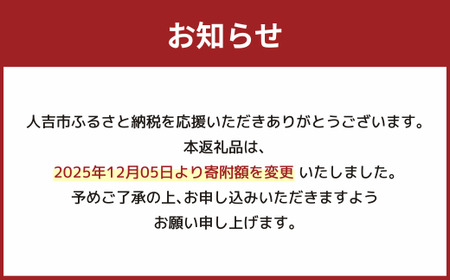 お知らせ

人吉市ふるさと納税を応援いただきありがとうございます。
本返礼品は、
2025年12月05日より寄附額を変更 いたしました。
予めご了承の上、お申し込みいただきますよう
お願い申し上げます。